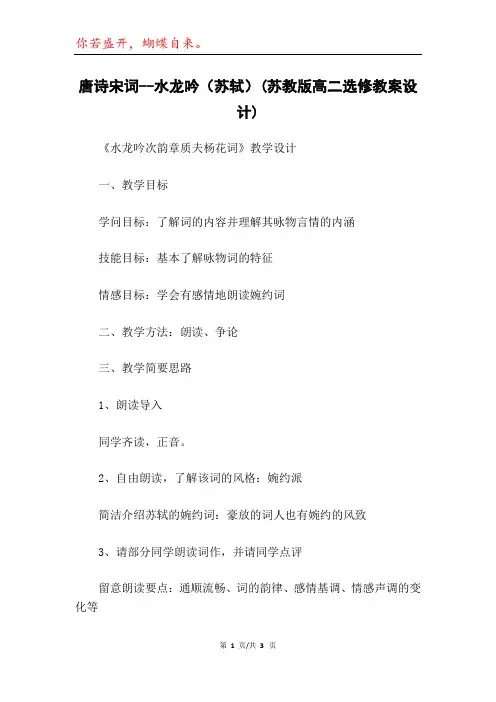 你若盛开，蝴蝶自来。

唐诗宋词--水龙吟（苏轼）(苏教版高二选修教案设计)

《水龙吟次韵章质夫杨花词》教学设计

一、教学目标

学问目标：了解词的内容并理解其咏物言情的内涵

技能目标：基本了解咏物词的特征

情感目标：学会有感情地朗读婉约词

二、教学方法：朗读、争论

三、教学简要思路

1、朗读导入

同学齐读，正音。

2、自由朗读，了解该词的风格：婉约派

简洁介绍苏轼的婉约词：豪放的词人也有婉约的风致

3、请部分同学朗读词作，并请同学点评

留意朗读要点：通顺流畅、词的韵律、感情基调、情感声调的变化等

第 1 页/共 3 页